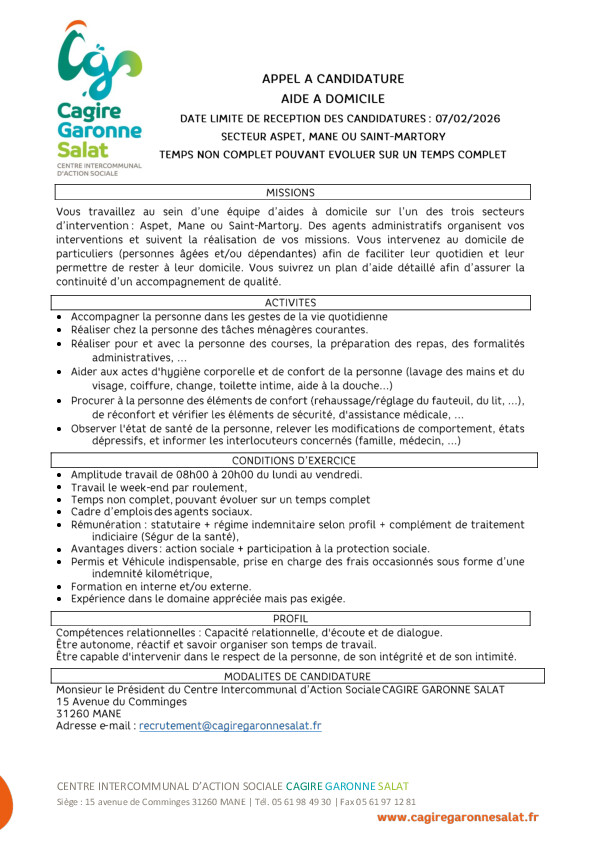 Cagire Garonne Salat
CENTRE INTERCOMMUNAL D'ACTION SOCIALE

APPEL A CANDIDATURE
AIDE A DOMICILE
DATE LIMITE DE RECEPTION DES CANDIDATURES : 07/02/2026
SECTEUR ASPET, MANE OU SAINT-MARTORY
TEMPS NON COMPLET POUVANT EVOLUER SUR UN TEMPS COMPLET

MISSIONS

Vous travaillez au sein d'une équipe d'aides à domicile sur l'un des trois secteurs d'intervention : Aspet, Mane ou Saint-Martory. Des agents administratifs organisent vos interventions et suivent la réalisation de vos missions. Vous intervenez au domicile de particuliers (personnes âgées et/ou dépendantes) afin de faciliter leur quotidien et leur permettre de rester à leur domicile. Vous suivrez un plan d'aide détaillé afin d'assurer la continuité d'un accompagnement de qualité.

ACTIVITES

- Accompagner la personne dans les gestes de la vie quotidienne
- Réaliser chez la personne des tâches ménagères courantes.
- Réaliser pour et avec la personne des courses, la préparation des repas, des formalités administratives, …
- Aider aux actes d'hygiène corporelle et de confort de la personne (lavage des mains et du visage, coiffure, change, toilette intime, aide à la douche…)
- Procurer à la personne des éléments de confort (rehaussage/réglage du fauteuil, du lit, …), de réconfort et vérifier les éléments de sécurité, d'assistance médicale, …
- Observer l'état de santé de la personne, relever les modifications de comportement, états dépressifs, et informer les interlocuteurs concernés (famille, médecin, …)

CONDITIONS D'EXERCICE

- Amplitude travail de 08h00 à 20h00 du lundi au vendredi.
- Travail le week-end par roulement,
- Temps non complet, pouvant évoluer sur un temps complet
- Cadre d'emplois des agents sociaux.
- Rémunération : statutaire + régime indemnitaire selon profil + complément de traitement indiciaire (Ségur de la santé),
- Avantages divers : action sociale + participation à la protection sociale.
- Permis et Véhicule indispensable, prise en charge des frais occasionnés sous forme d'une indemnité kilométrique,
- Formation en interne et/ou externe.
- Expérience dans le domaine appréciée mais pas exigée.

PROFIL

Compétences relationnelles : Capacité relationnelle, d'écoute et de dialogue.
Être autonome, réactif et savoir organiser son temps de travail.
Être capable d'intervenir dans le respect de la personne, de son intégrité et de son intimité.

MODALITES DE CANDIDATURE

Monsieur le Président du Centre Intercommunal d'Action Sociale CAGIRE GARONNE SALAT
15 Avenue du Comminges
31260 MANE
Adresse e-mail : recrutement@cagiregaronnesalat.fr

CENTRE INTERCOMMUNAL D'ACTION SOCIALE CAGIRE GARONNE SALAT
Siège : 15 avenue de Comminges 31260 MANE | Tél. 05 61 98 49 30 | Fax 05 61 97 12 81
www.cagiregaronnesalat.fr